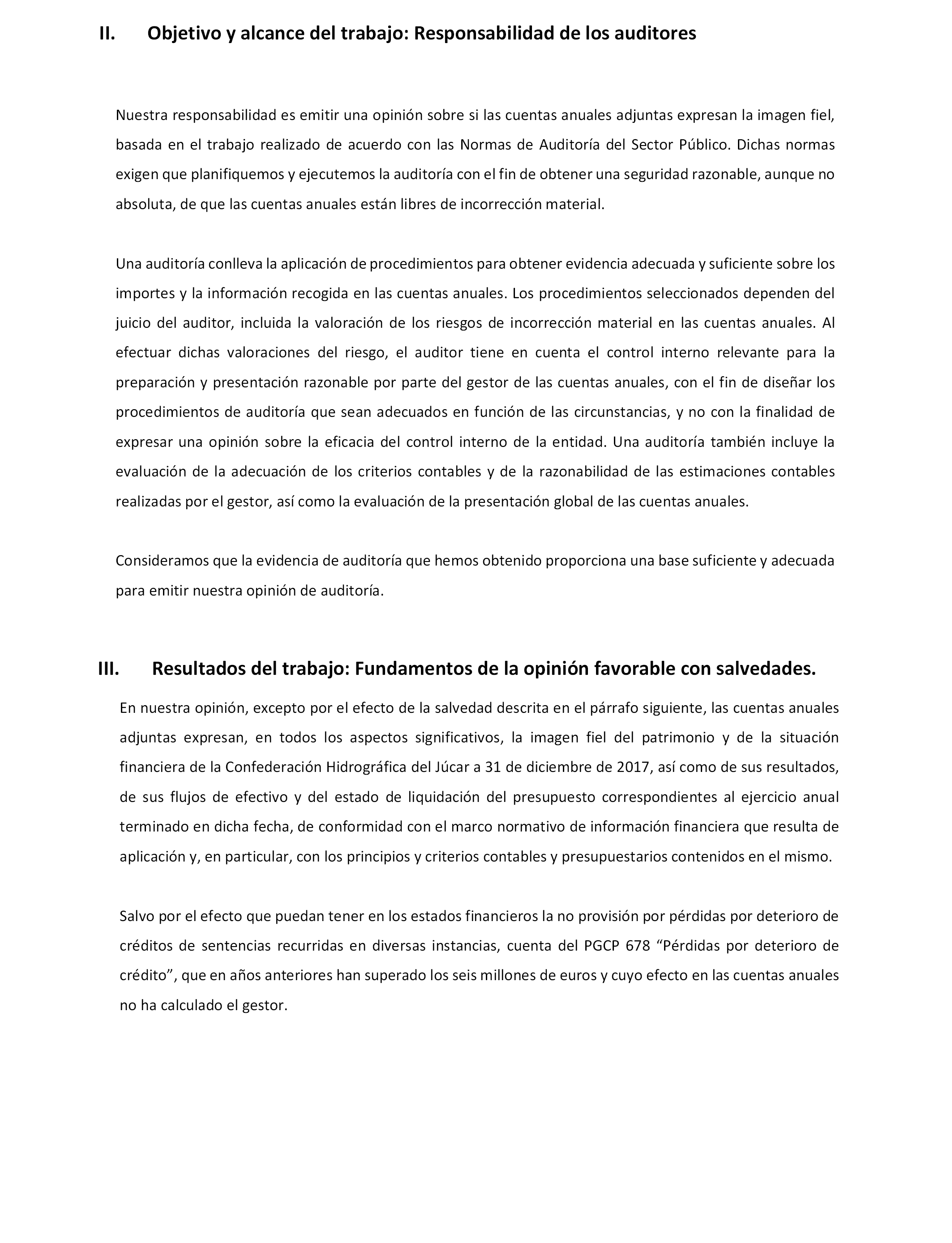 II. Objetivo y alcance del trabajo: Responsabilidad de los auditores

Nuestra responsabilidad es emitir una opinión sobre si las cuentas anuales adjuntas expresan la imagen fiel, basada en el trabajo realizado de acuerdo con las Normas de Auditoría del Sector Público. Dichas normas exigen que planifiquemos y ejecutemos la auditoría con el fin de obtener una seguridad razonable, aunque no absoluta, de que las cuentas anuales están libres de incorrección material.

Una auditoría conlleva la aplicación de procedimientos para obtener evidencia adecuada y suficiente sobre los importes y la información recogida en las cuentas anuales. Los procedimientos seleccionados dependen del juicio del auditor, incluida la valoración de los riesgos de incorrección material en las cuentas anuales. Al efectuar dichas valoraciones del riesgo, el auditor tiene en cuenta el control interno relevante para la preparación y presentación razonable por parte del gestor de las cuentas anuales, con el fin de diseñar los procedimientos de auditoría que sean adecuados en función de las circunstancias, y no con la finalidad de expresar una opinión sobre la eficacia del control interno de la entidad. Una auditoría también incluye la evaluación de la adecuación de los criterios contables y de la razonabilidad de las estimaciones contables realizadas por el gestor, así como la evaluación de la presentación global de las cuentas anuales.

Consideramos que la evidencia de auditoría que hemos obtenido proporciona una base suficiente y adecuada para emitir nuestra opinión de auditoría.

III. Resultados del trabajo: Fundamentos de la opinión favorable con salvedades.

En nuestra opinión, excepto por el efecto de la salvedad descrita en el párrafo siguiente, las cuentas anuales adjuntas expresan, en todos los aspectos significativos, la imagen fiel del patrimonio y de la situación financiera de la Confederación Hidrográfica del Júcar a 31 de diciembre de 2017, así como de sus resultados, de sus flujos de efectivo y del estado de liquidación del presupuesto correspondientes al ejercicio anual terminado en dicha fecha, de conformidad con el marco normativo de información financiera que resulta de aplicación y, en particular, con los principios y criterios contables y presupuestarios contenidos en el mismo.

Salvo por el efecto que puedan tener en los estados financieros la no provisión por pérdidas por deterioro de créditos de sentencias recurridas en diversas instancias, cuenta del PGCP 678 “Pérdidas por deterioro de crédito”, que en años anteriores han superado los seis millones de euros y cuyo efecto en las cuentas anuales no ha calculado el gestor.